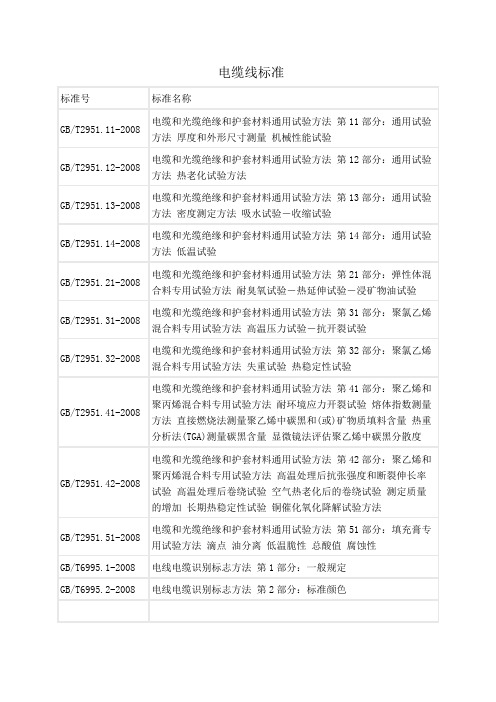 电缆线标准

| 标准号 | 标准名称 |
|---|---|
| GB/T2951.11-2008 | 电缆和光缆绝缘和护套材料通用试验方法 第 11 部分：通用试验方法 厚度和外形尺寸测量 机械性能试验 |
| GB/T2951.12-2008 | 电缆和光缆绝缘和护套材料通用试验方法 第 12 部分：通用试验方法 热老化试验方法 |
| GB/T2951.13-2008 | 电缆和光缆绝缘和护套材料通用试验方法 第 13 部分：通用试验方法 密度测定方法 吸水试验－收缩试验 |
| GB/T2951.14-2008 | 电缆和光缆绝缘和护套材料通用试验方法 第 14 部分：通用试验方法 低温试验 |
| GB/T2951.21-2008 | 电缆和光缆绝缘和护套材料通用试验方法 第 21 部分：弹性体混合料专用试验方法 耐臭氧试验－热延伸试验－浸矿物油试验 |
| GB/T2951.31-2008 | 电缆和光缆绝缘和护套材料通用试验方法 第 31 部分：聚氯乙烯混合料专用试验方法 高温压力试验－抗开裂试验 |
| GB/T2951.32-2008 | 电缆和光缆绝缘和护套材料通用试验方法 第 32 部分：聚氯乙烯混合料专用试验方法 失重试验 热稳定性试验 |
| GB/T2951.41-2008 | 电缆和光缆绝缘和护套材料通用试验方法 第 41 部分：聚乙烯和聚丙烯混合料专用试验方法 耐环境应力开裂试验 熔体指数测量方法 直接燃烧法测量聚乙烯中碳黑和(或)矿物质填料含量 热重分析法(TGA)测量碳黑含量 显微镜法评估聚乙烯中碳黑分散度 |
| GB/T2951.42-2008 | 电缆和光缆绝缘和护套材料通用试验方法 第 42 部分：聚乙烯和聚丙烯混合料专用试验方法 高温处理后抗张强度和断裂伸长率试验 高温处理后卷绕试验 空气热老化后的卷绕试验 测定质量的增加 长期热稳定性试验 铜催化氧化降解试验方法 |
| GB/T2951.51-2008 | 电缆和光缆绝缘和护套材料通用试验方法 第 51 部分：填充膏专用试验方法 滴点 油分离 低温脆性 总酸值 腐蚀性 |
| GB/T6995.1-2008 | 电线电缆识别标志方法 第 1 部分：一般规定 |
| GB/T6995.2-2008 | 电线电缆识别标志方法 第 2 部分：标准颜色 |
| | |